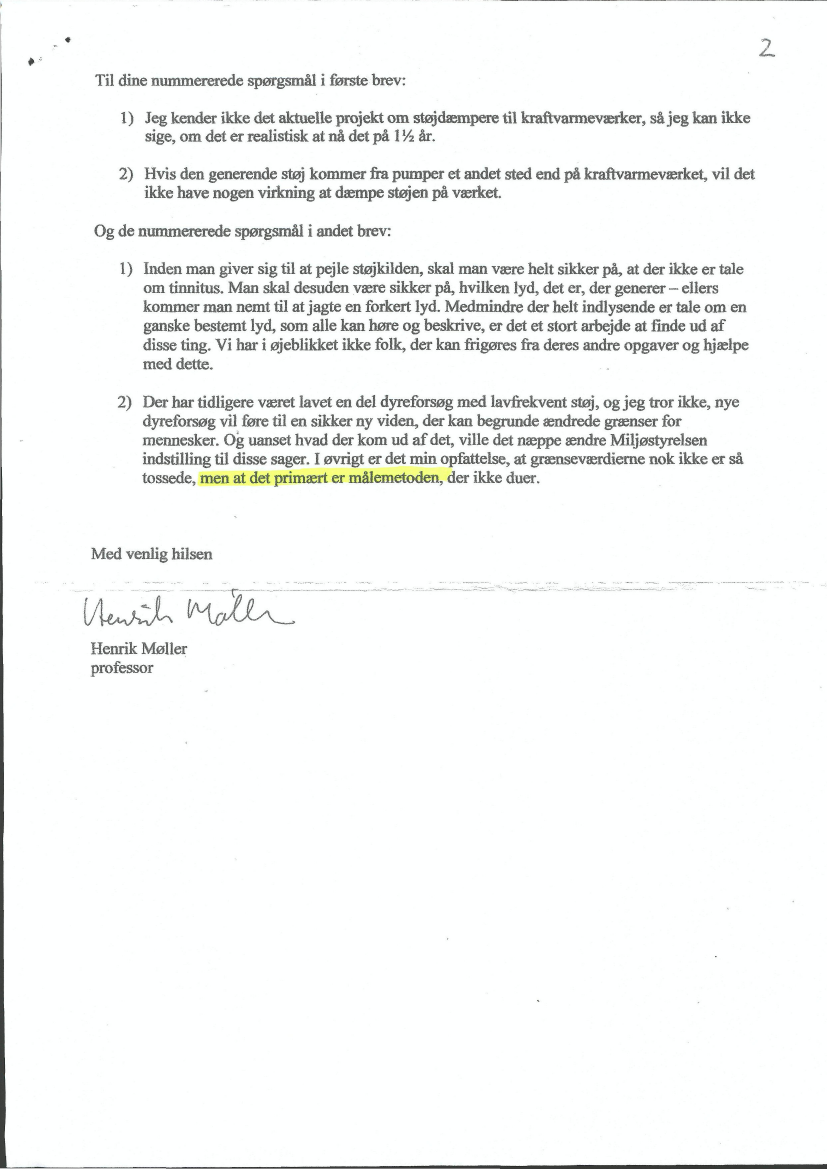 2

Til dine nummererede spørgsmål i første brev:

1) Jeg kender ikke det aktuelle projekt om støjdæmpere til kraftvarmeværker, så jeg kan ikke sige, om det er realistisk at nå det på 1½ år.

2) Hvis den generende støj kommer fra pumper et andet sted end på kraftvarmeværket, vil det ikke have nogen virkning at dæmpe støjen på værket.

Og de nummererede spørgsmål i andet brev:

1) Inden man giver sig til at pejle støjkilden, skal man være helt sikker på, at der ikke er tale om tinnitus. Man skal desuden være sikker på, hvilken lyd, det er, der generer – ellers kommer man nemt til at jagte en forkert lyd. Medmindre der helt indlysende er tale om en ganske bestemt lyd, som alle kan høre og beskrive, er det et stort arbejde at finde ud af disse ting. Vi har i øjeblikket ikke folk, der kan frigøres fra deres andre opgaver og hjælpe med dette.

2) Der har tidligere været lavet en del dyreforsøg med lavfrekvent støj, og jeg tror ikke, nye dyreforsøg vil føre til en sikker ny viden, der kan begrunde ændrede grænser for mennesker. Og uanset hvad der kom ud af det, ville det næppe ændre Miljøstyrelsen indstilling til disse sager. I øvrigt er det min opfattelse, at grænseværdierne nok ikke er så tossede, men at det primært er målemetoden, der ikke duer.

Med venlig hilsen

Henrik Møller

Henrik Møller
professor